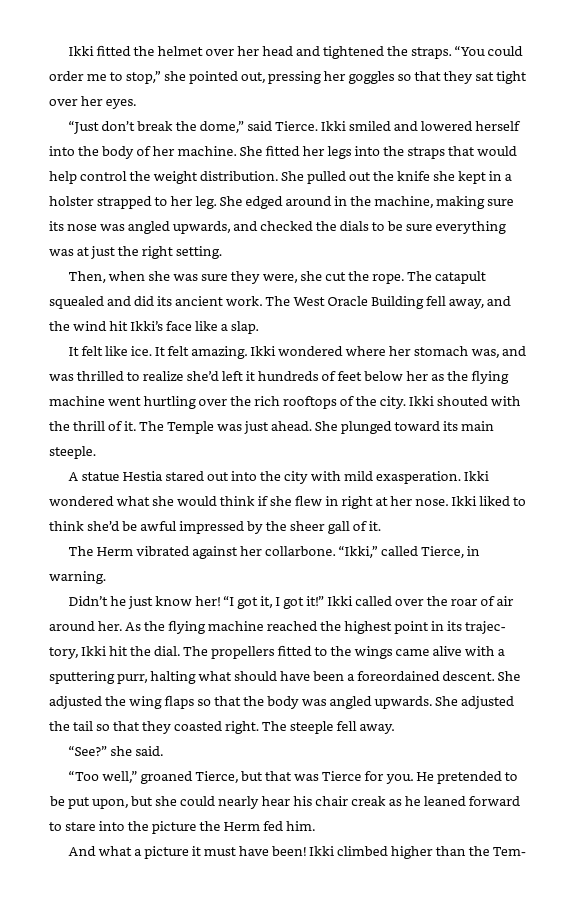 Ikki fitted the helmet over her head and tightened the straps. “You could order me to stop,” she pointed out, pressing her goggles so that they sat tight over her eyes.

“Just don’t break the dome,” said Tierce. Ikki smiled and lowered herself into the body of her machine. She fitted her legs into the straps that would help control the weight distribution. She pulled out the knife she kept in a holster strapped to her leg. She edged around in the machine, making sure its nose was angled upwards, and checked the dials to be sure everything was at just the right setting.

Then, when she was sure they were, she cut the rope. The catapult squealed and did its ancient work. The West Oracle Building fell away, and the wind hit Ikki’s face like a slap.

It felt like ice. It felt amazing. Ikki wondered where her stomach was, and was thrilled to realize she’d left it hundreds of feet below her as the flying machine went hurtling over the rich rooftops of the city. Ikki shouted with the thrill of it. The Temple was just ahead. She plunged toward its main steeple.

A statue Hestia stared out into the city with mild exasperation. Ikki wondered what she would think if she flew in right at her nose. Ikki liked to think she’d be awful impressed by the sheer gall of it.

The Herm vibrated against her collarbone. “Ikki,” called Tierce, in warning.

Didn’t he just know her! “I got it, I got it!” Ikki called over the roar of air around her. As the flying machine reached the highest point in its trajectory, Ikki hit the dial. The propellers fitted to the wings came alive with a sputtering purr, halting what should have been a foreordained descent. She adjusted the wing flaps so that the body was angled upwards. She adjusted the tail so that they coasted right. The steeple fell away.

“See?” she said.

“Too well,” groaned Tierce, but that was Tierce for you. He pretended to be put upon, but she could nearly hear his chair creak as he leaned forward to stare into the picture the Herm fed him.

And what a picture it must have been! Ikki climbed higher than the Tem-